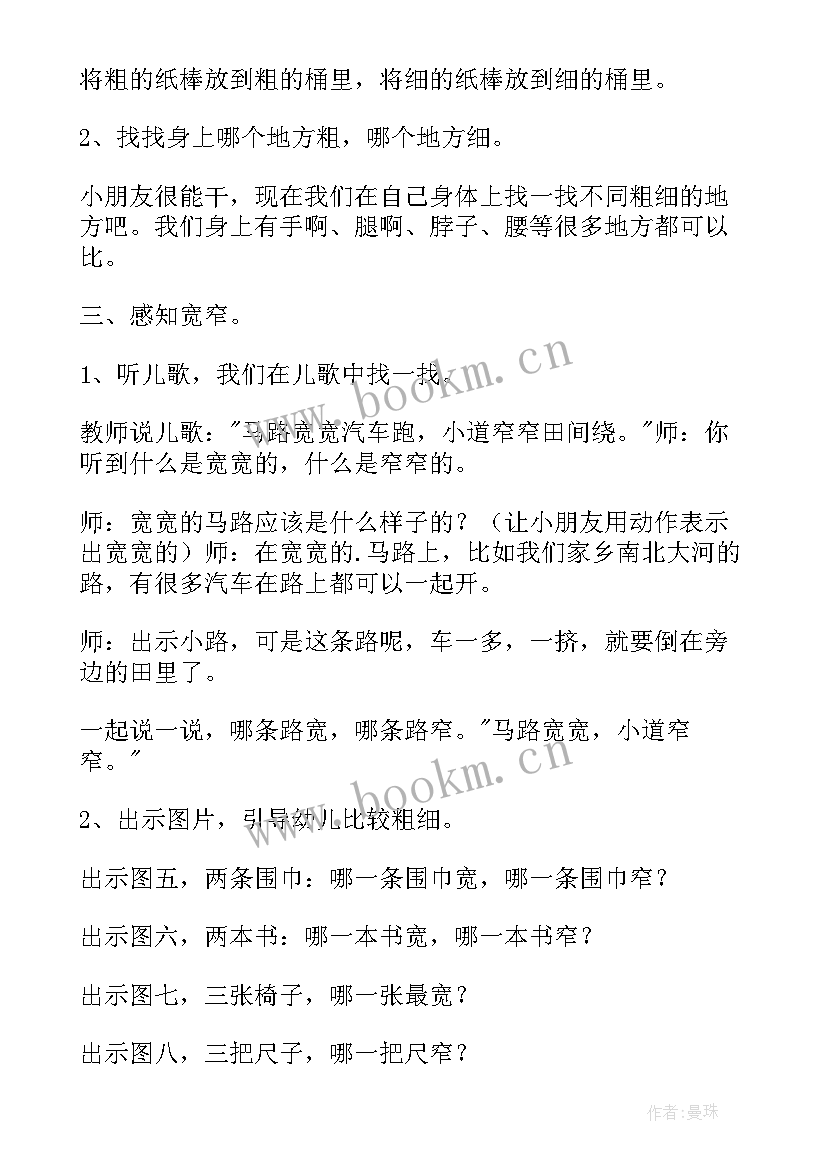 将粗的纸棒放到粗的桶里，将细的纸棒放到细的桶里。

2、找找身上哪个地方粗，哪个地方细。

小朋友很能干，现在我们在自己身体上找一找不同粗细的地方吧。我们身上有手啊、腿啊、脖子、腰等很多地方都可以比。

三、感知宽窄。

1、听儿歌，我们在儿歌中找一找。

教师说儿歌："马路宽宽汽车跑，小道窄窄田间绕。"师：你听到什么是宽宽的，什么是窄窄的。

师：宽宽的马路应该是什么样子的？（让小朋友用动作表示出宽宽的）师：在宽宽的.马路上，比如我们家乡南北大河的路，有很多汽车在路上都可以一起开。

师：出示小路，可是这条路呢，车一多，一挤，就要倒在旁边的田里了。

一起说一说，哪条路宽，哪条路窄。"马路宽宽，小道窄窄。"

2、出示图片，引导幼儿比较粗细。

出示图五，两条围巾：哪一条围巾宽，哪一条围巾窄？

出示图六，两本书：哪一本书宽，哪一本书窄？

出示图七，三张椅子，哪一张最宽？

出示图八，三把尺子，哪一把尺窄？

www.bookm.cn

www.bookm.cn

作者：曼珠